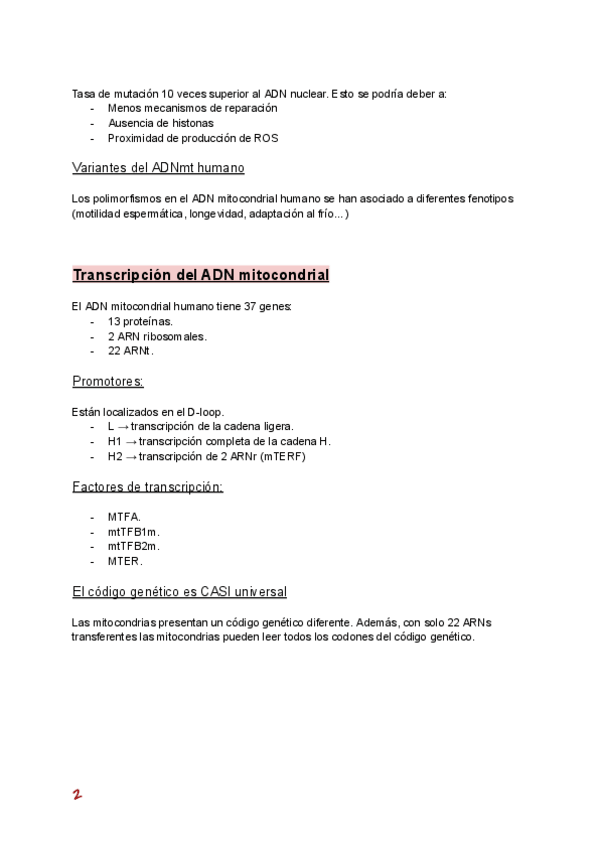 Tasa de mutación 10 veces superior al ADN nuclear. Esto se podría deber a:
- Menos mecanismos de reparación
- Ausencia de histonas
- Proximidad de producción de ROS

Variantes del ADNmt humano

Los polimorfismos en el ADN mitocondrial humano se han asociado a diferentes fenotipos (motilidad espermática, longevidad, adaptación al frío...)

Transcripción del ADN mitocondrial

El ADN mitocondrial humano tiene 37 genes:
- 13 proteínas.
- 2 ARN ribosomales.
- 22 ARNt.

Promotores:

Están localizados en el D-loop.
- L → transcripción de la cadena ligera.
- H1 → transcripción completa de la cadena H.
- H2 → transcripción de 2 ARNr (mTERF)

Factores de transcripción:

- MTFA.
- mtTFB1m.
- mtTFB2m.
- MTER.

El código genético es CASI universal

Las mitocondrias presentan un código genético diferente. Además, con solo 22 ARNs transferentes las mitocondrias pueden leer todos los codones del código genético.

2